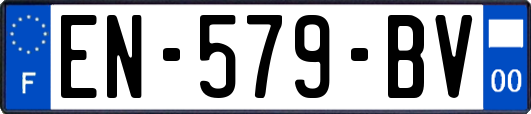 F
EN-579-BV
00